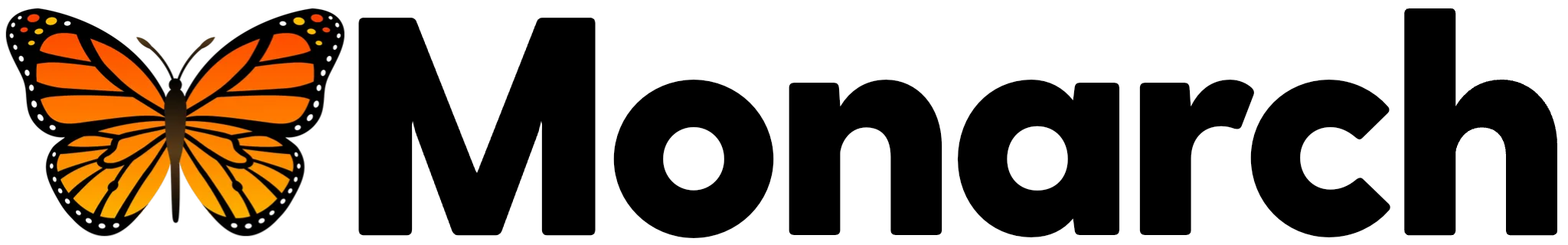 Monarch